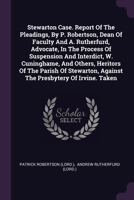 Stewarton Case. Report Of The Pleadings, By P. Robertson, Dean Of Faculty And A. Rutherfurd, Advocate, In The Process Of Suspension And Interdict, W. Cuninghame, And Others, Heritors Of The Parish Of Stewarton, Against The Presbytery Of Irvine. Taken

Scholar SELECT

PATRICK ROBERTSON (LORD.), ANDREW RUTHERFURD (LORD.)